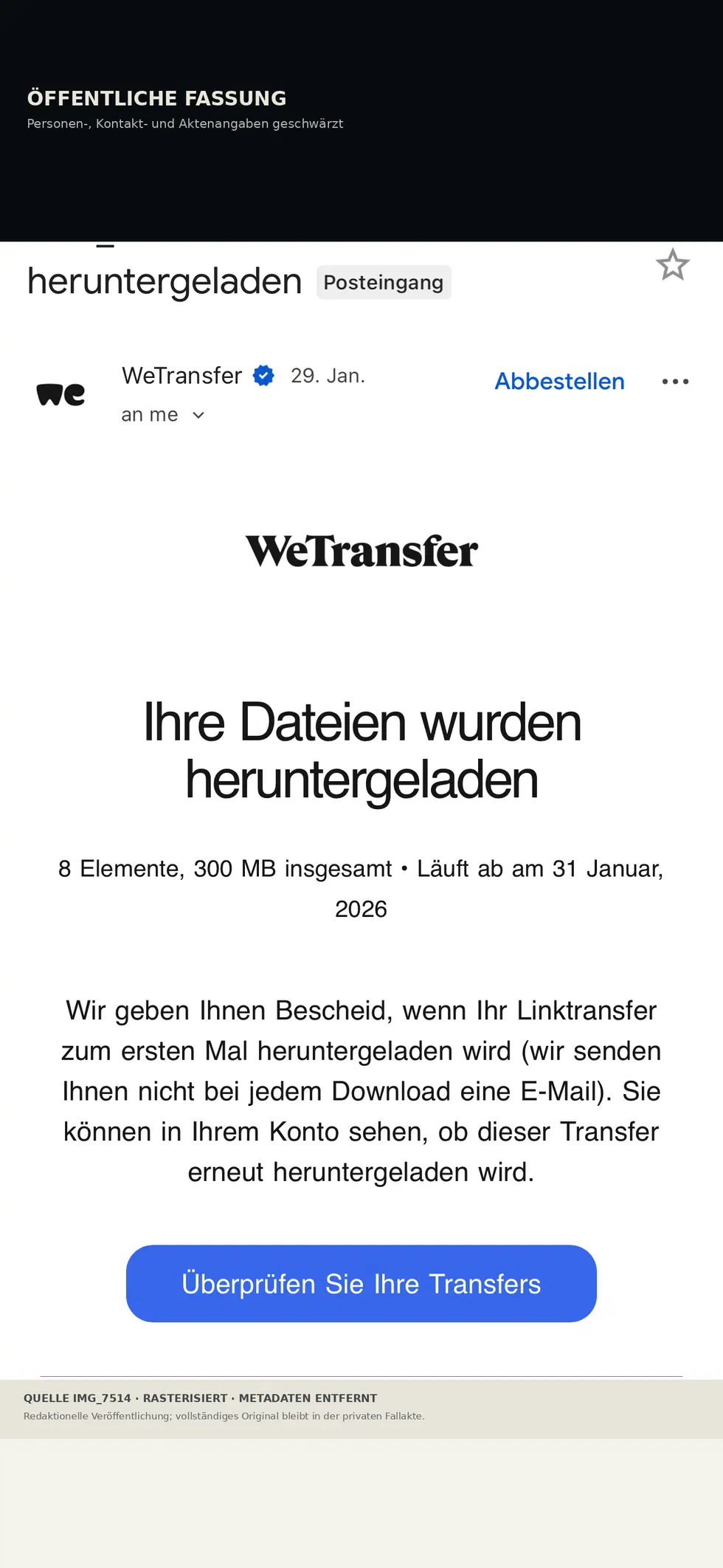 ÖFFENTLICHE FASSUNG
Personen-, Kontakt- und Aktenangaben geschwärzt

heruntergeladen Posteingang

we

WeTransfer 29. Jan.
an me

Abbestellen

WeTransfer

Ihre Dateien wurden heruntergeladen

8 Elemente, 300 MB insgesamt • Läuft ab am 31 Januar, 2026

Wir geben Ihnen Bescheid, wenn Ihr Linktransfer zum ersten Mal heruntergeladen wird (wir senden Ihnen nicht bei jedem Download eine E-Mail). Sie können in Ihrem Konto sehen, ob dieser Transfer erneut heruntergeladen wird.

Überprüfen Sie Ihre Transfers

QUELLE IMG_7514 · RASTERISIERT · METADATEN ENTFERNT
Redaktionelle Veröffentlichung; vollständiges Original bleibt in der privaten Fallakte.